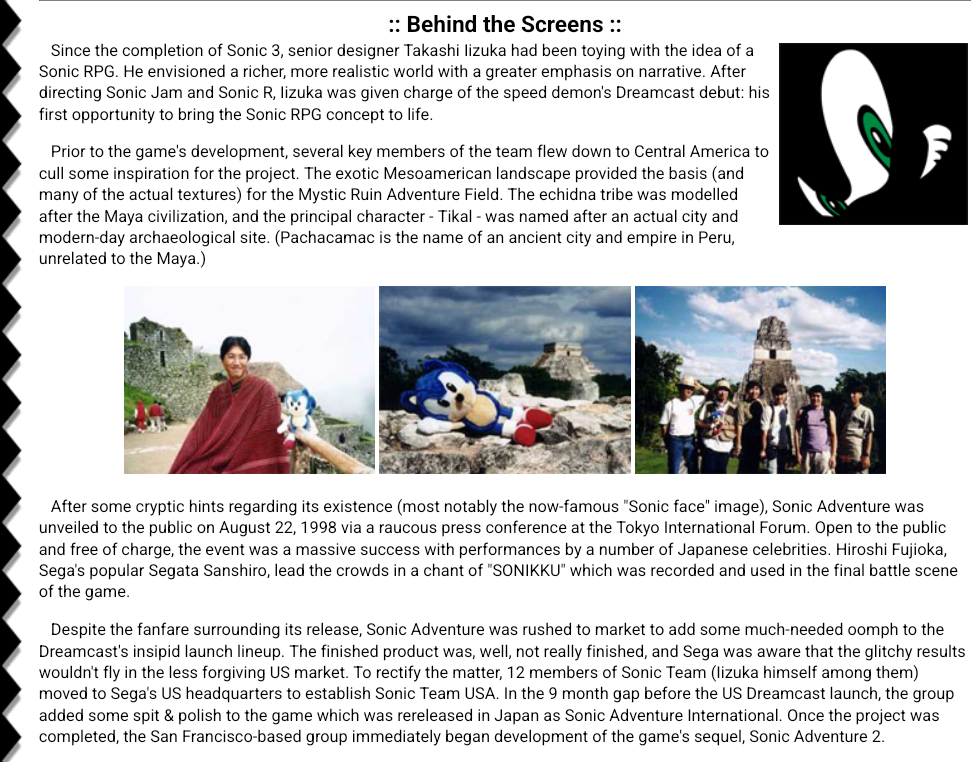 :: Behind the Screens ::

Since the completion of Sonic 3, senior designer Takashi Iizuka had been toying with the idea of a Sonic RPG. He envisioned a richer, more realistic world with a greater emphasis on narrative. After directing Sonic Jam and Sonic R, Iizuka was given charge of the speed demon's Dreamcast debut: his first opportunity to bring the Sonic RPG concept to life.

Prior to the game's development, several key members of the team flew down to Central America to cull some inspiration for the project. The exotic Mesoamerican landscape provided the basis (and many of the actual textures) for the Mystic Ruin Adventure Field. The echidna tribe was modelled after the Maya civilization, and the principal character - Tikal - was named after an actual city and modern-day archaeological site. (Pachacamac is the name of an ancient city and empire in Peru, unrelated to the Maya.)

After some cryptic hints regarding its existence (most notably the now-famous "Sonic face" image), Sonic Adventure was unveiled to the public on August 22, 1998 via a raucous press conference at the Tokyo International Forum. Open to the public and free of charge, the event was a massive success with performances by a number of Japanese celebrities. Hiroshi Fujioka, Sega's popular Segata Sanshiro, lead the crowds in a chant of "SONIKKU" which was recorded and used in the final battle scene of the game.

Despite the fanfare surrounding its release, Sonic Adventure was rushed to market to add some much-needed oomph to the Dreamcast's insipid launch lineup. The finished product was, well, not really finished, and Sega was aware that the glitchy results wouldn't fly in the less forgiving US market. To rectify the matter, 12 members of Sonic Team (Iizuka himself among them) moved to Sega's US headquarters to establish Sonic Team USA. In the 9 month gap before the US Dreamcast launch, the group added some spit & polish to the game which was rereleased in Japan as Sonic Adventure International. Once the project was completed, the San Francisco-based group immediately began development of the game's sequel, Sonic Adventure 2.